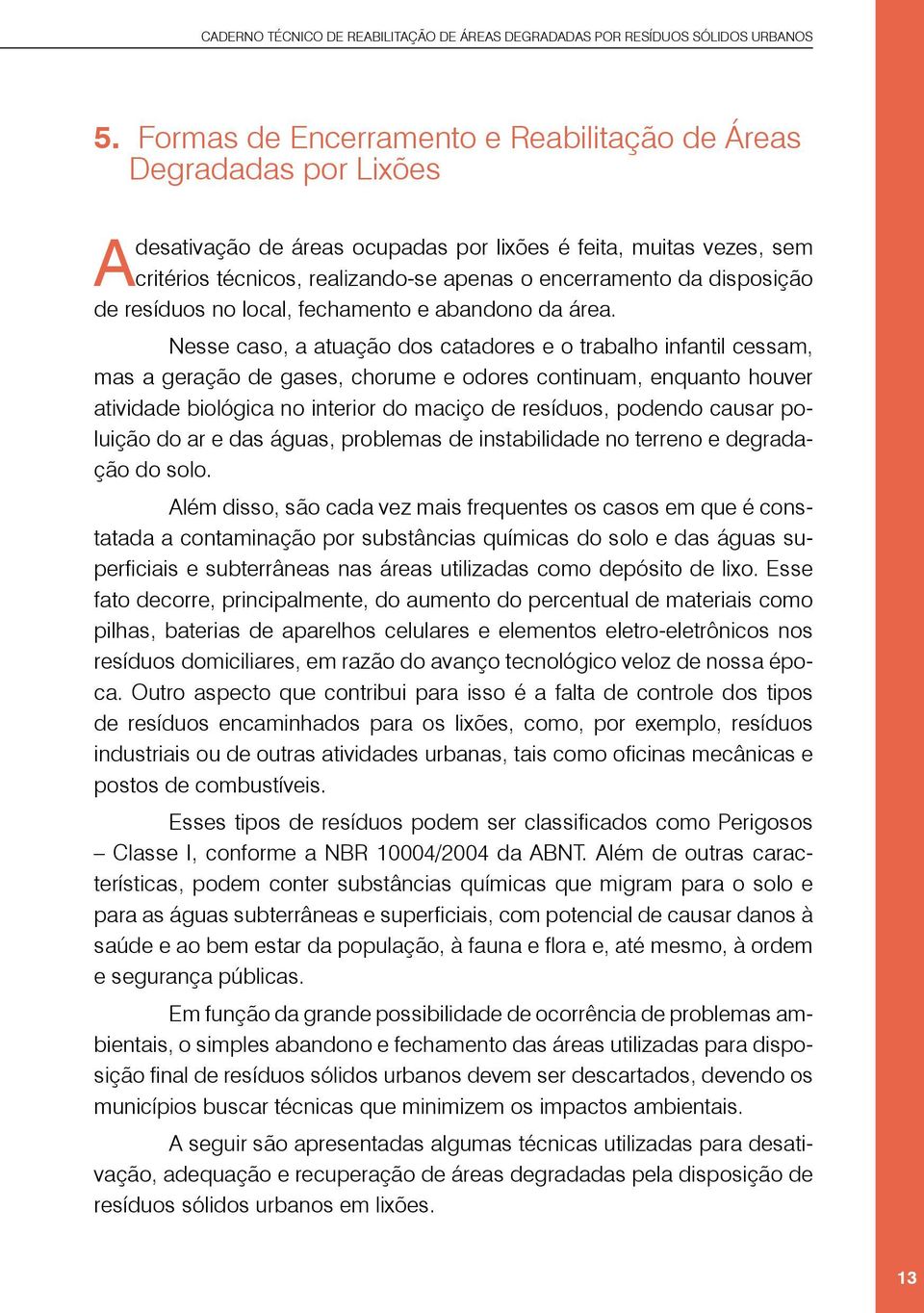 CADERNO TÉCNICO DE REABILITAÇÃO DE ÁREAS DEGRADADAS POR RESÍDUOS SÓLIDOS URBANOS

5. Formas de Encerramento e Reabilitação de Áreas Degradadas por Lixões

A desativação de áreas ocupadas por lixões é feita, muitas vezes, sem critérios técnicos, realizando-se apenas o encerramento da disposição de resíduos no local, fechamento e abandono da área.

Nesse caso, a atuação dos catadores e o trabalho infantil cessam, mas a geração de gases, chorume e odores continuam, enquanto houver atividade biológica no interior do maciço de resíduos, podendo causar poluição do ar e das águas, problemas de instabilidade no terreno e degradação do solo.

Além disso, são cada vez mais frequentes os casos em que é constatada a contaminação por substâncias químicas do solo e das águas superficiais e subterrâneas nas áreas utilizadas como depósito de lixo. Esse fato decorre, principalmente, do aumento do percentual de materiais como pilhas, baterias de aparelhos celulares e elementos eletro-eletrônicos nos resíduos domiciliares, em razão do avanço tecnológico veloz de nossa época. Outro aspecto que contribui para isso é a falta de controle dos tipos de resíduos encaminhados para os lixões, como, por exemplo, resíduos industriais ou de outras atividades urbanas, tais como oficinas mecânicas e postos de combustíveis.

Esses tipos de resíduos podem ser classificados como Perigosos – Classe I, conforme a NBR 10004/2004 da ABNT. Além de outras características, podem conter substâncias químicas que migram para o solo e para as águas subterrâneas e superficiais, com potencial de causar danos à saúde e ao bem estar da população, à fauna e flora e, até mesmo, à ordem e segurança públicas.

Em função da grande possibilidade de ocorrência de problemas ambientais, o simples abandono e fechamento das áreas utilizadas para disposição final de resíduos sólidos urbanos devem ser descartados, devendo os municípios buscar técnicas que minimizem os impactos ambientais.

A seguir são apresentadas algumas técnicas utilizadas para desativação, adequação e recuperação de áreas degradadas pela disposição de resíduos sólidos urbanos em lixões.

13